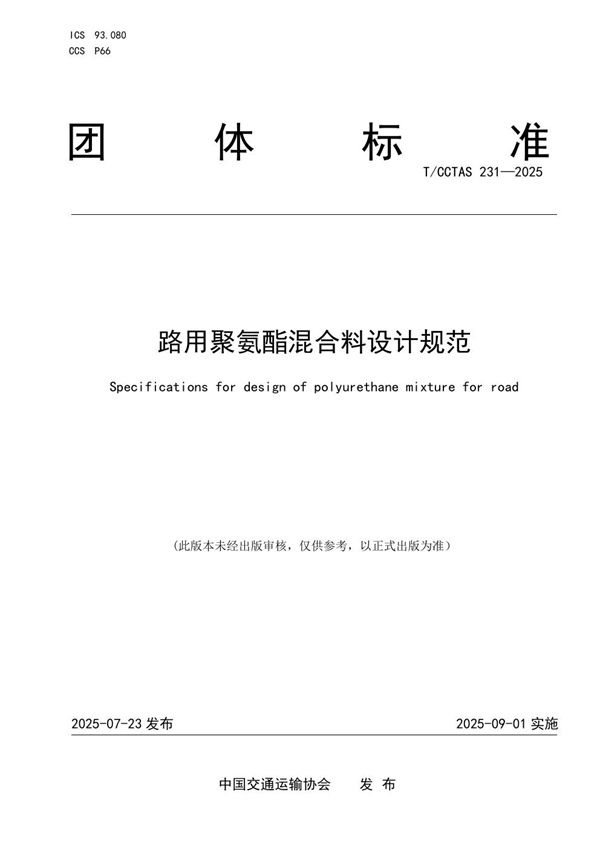 ICS 93.080
CCS P66

团 体 标 准

T/CCTAS 231—2025

路用聚氨酯混合料设计规范

Specifications for design of polyurethane mixture for road

（此版本未经出版审核，仅供参考，以正式出版为准）

2025-07-23 发布

2025-09-01 实施

中国交通运输协会 发 布